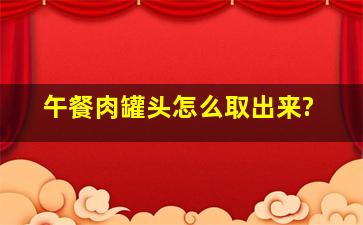 午餐肉罐头怎么取出来?